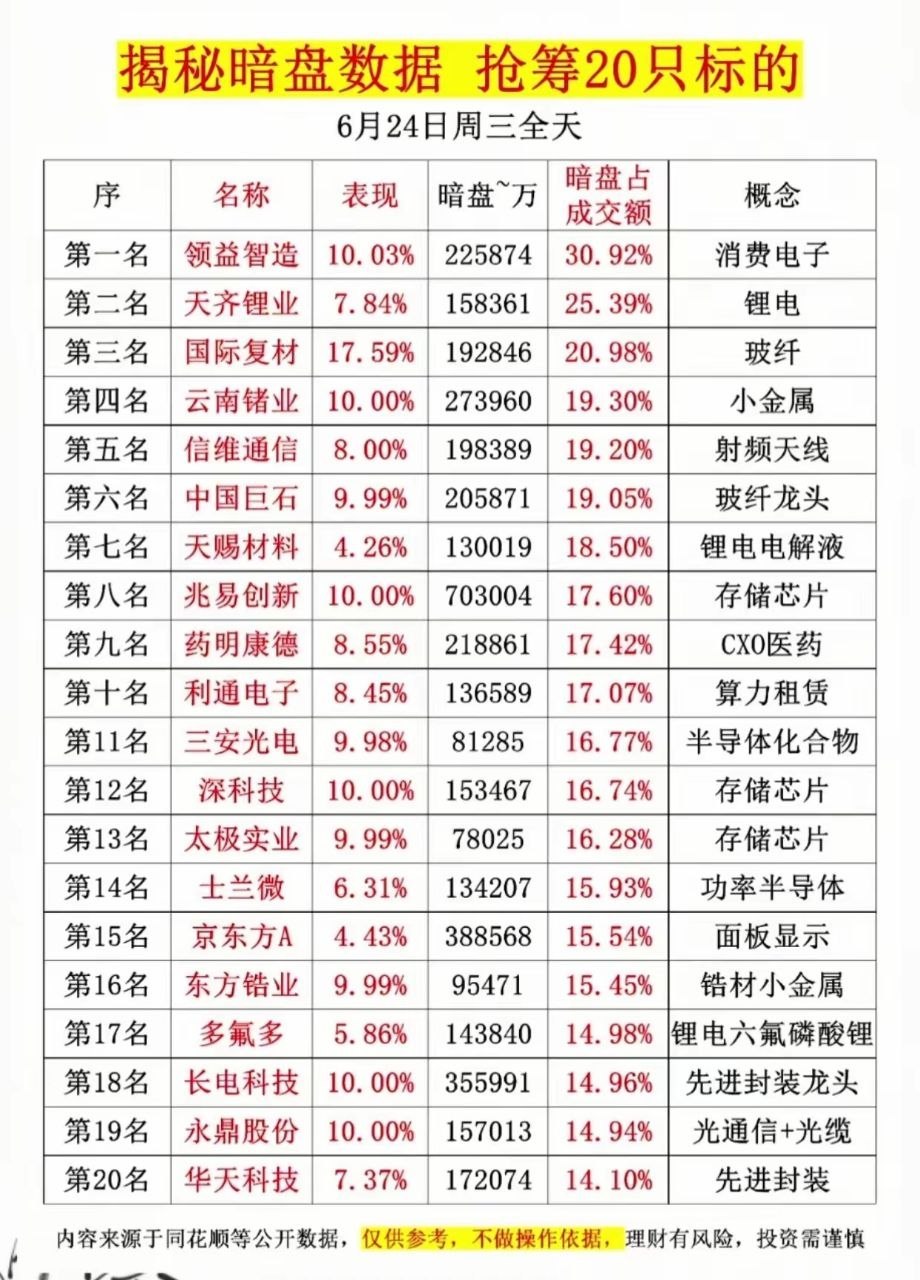 揭秘暗盘数据 抢筹20只标的

6月24日周三全天

| 序 | 名称 | 表现 | 暗盘~万 | 暗盘占成交额 | 概念 |
|---|---|---|---|---|---|
| 第一名 | 领益智造 | 10.03% | 225874 | 30.92% | 消费电子 |
| 第二名 | 天齐锂业 | 7.84% | 158361 | 25.39% | 锂电 |
| 第三名 | 国际复材 | 17.59% | 192846 | 20.98% | 玻纤 |
| 第四名 | 云南锗业 | 10.00% | 273960 | 19.30% | 小金属 |
| 第五名 | 信维通信 | 8.00% | 198389 | 19.20% | 射频天线 |
| 第六名 | 中国巨石 | 9.99% | 205871 | 19.05% | 玻纤龙头 |
| 第七名 | 天赐材料 | 4.26% | 130019 | 18.50% | 锂电电解液 |
| 第八名 | 兆易创新 | 10.00% | 703004 | 17.60% | 存储芯片 |
| 第九名 | 药明康德 | 8.55% | 218861 | 17.42% | CXO医药 |
| 第十名 | 利通电子 | 8.45% | 136589 | 17.07% | 算力租赁 |
| 第11名 | 三安光电 | 9.98% | 81285 | 16.77% | 半导体化合物 |
| 第12名 | 深科技 | 10.00% | 153467 | 16.74% | 存储芯片 |
| 第13名 | 太极实业 | 9.99% | 78025 | 16.28% | 存储芯片 |
| 第14名 | 士兰微 | 6.31% | 134207 | 15.93% | 功率半导体 |
| 第15名 | 京东方A | 4.43% | 388568 | 15.54% | 面板显示 |
| 第16名 | 东方锆业 | 9.99% | 95471 | 15.45% | 锆材小金属 |
| 第17名 | 多氟多 | 5.86% | 143840 | 14.98% | 锂电六氟磷酸锂 |
| 第18名 | 长电科技 | 10.00% | 355991 | 14.96% | 先进封装龙头 |
| 第19名 | 永鼎股份 | 10.00% | 157013 | 14.94% | 光通信+光缆 |
| 第20名 | 华天科技 | 7.37% | 172074 | 14.10% | 先进封装 |

内容来源于同花顺等公开数据，仅供参考，不做操作依据，理财有风险，投资需谨慎